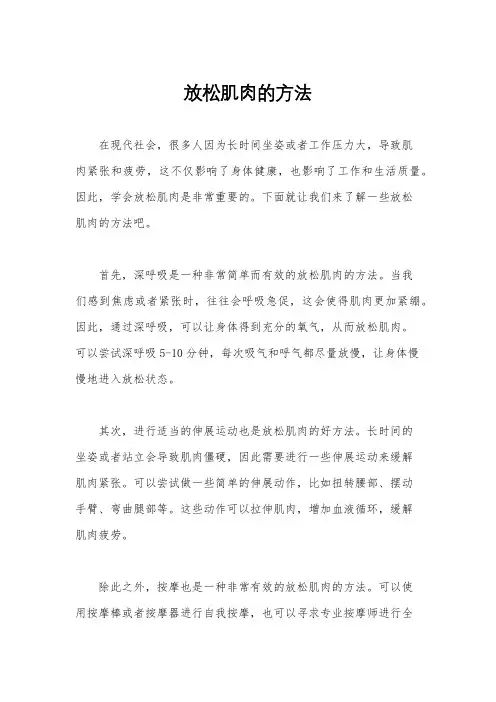 放松肌肉的方法

在现代社会，很多人因为长时间坐姿或者工作压力大，导致肌肉紧张和疲劳，这不仅影响了身体健康，也影响了工作和生活质量。因此，学会放松肌肉是非常重要的。下面就让我们来了解一些放松肌肉的方法吧。

首先，深呼吸是一种非常简单而有效的放松肌肉的方法。当我们感到焦虑或者紧张时，往往会呼吸急促，这会使得肌肉更加紧绷。因此，通过深呼吸，可以让身体得到充分的氧气，从而放松肌肉。可以尝试深呼吸 5-10 分钟，每次吸气和呼气都尽量放慢，让身体慢慢地进入放松状态。

其次，进行适当的伸展运动也是放松肌肉的好方法。长时间的坐姿或者站立会导致肌肉僵硬，因此需要进行一些伸展运动来缓解肌肉紧张。可以尝试做一些简单的伸展动作，比如扭转腰部、摆动手臂、弯曲腿部等。这些动作可以拉伸肌肉，增加血液循环，缓解肌肉疲劳。

除此之外，按摩也是一种非常有效的放松肌肉的方法。可以使用按摩棒或者按摩器进行自我按摩，也可以寻求专业按摩师进行全